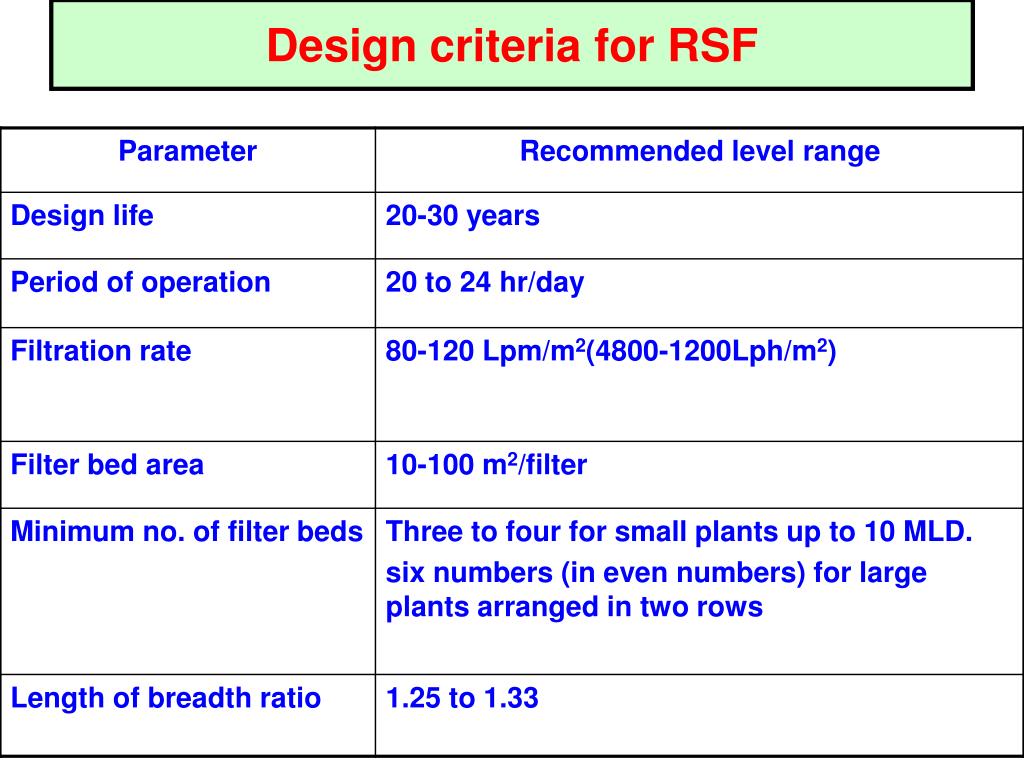 Design criteria for RSF

| Parameter | Recommended level range |
|---|---|
| Design life | 20-30 years |
| Period of operation | 20 to 24 hr/day |
| Filtration rate | 80-120 Lpm/m$^2$(4800-1200Lph/m$^2$) |
| Filter bed area | 10-100 m$^2$/filter |
| Minimum no. of filter beds | Three to four for small plants up to 10 MLD. six numbers (in even numbers) for large plants arranged in two rows |
| Length of breadth ratio | 1.25 to 1.33 |